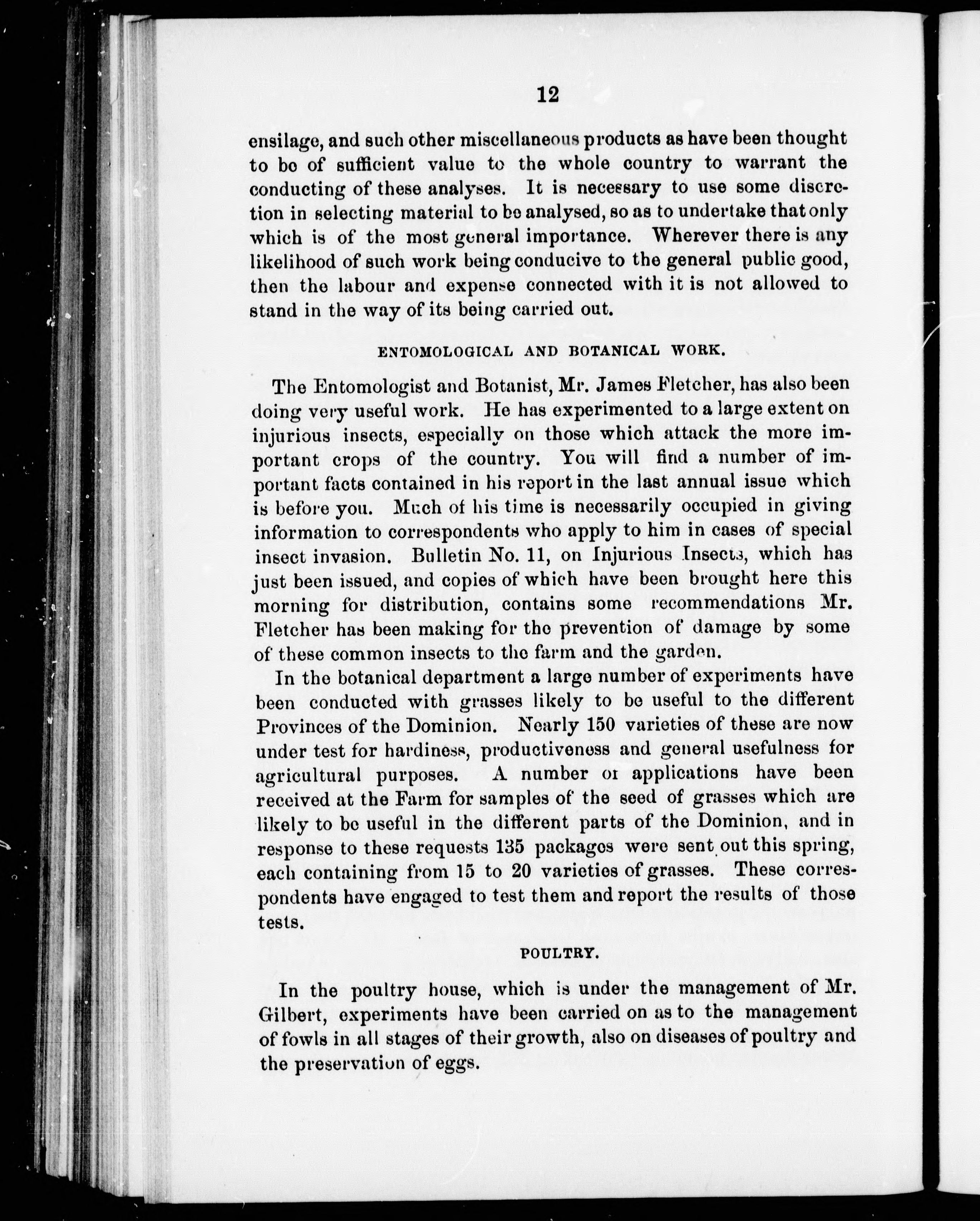 12

ensilage, and such other miscellaneous products as have been thought to be of sufficient value to the whole country to warrant the conducting of these analyses. It is necessary to use some discretion in selecting material to be analysed, so as to undertake that only which is of the most general importance. Wherever there is any likelihood of such work being conducive to the general public good, then the labour and expense connected with it is not allowed to stand in the way of its being carried out.

ENTOMOLOGICAL AND BOTANICAL WORK.

The Entomologist and Botanist, Mr. James Fletcher, has also been doing very useful work. He has experimented to a large extent on injurious insects, especially on those which attack the more important crops of the country. You will find a number of important facts contained in his report in the last annual issue which is before you. Much of his time is necessarily occupied in giving information to correspondents who apply to him in cases of special insect invasion. Bulletin No. 11, on Injurious Insects, which has just been issued, and copies of which have been brought here this morning for distribution, contains some recommendations Mr. Fletcher has been making for the prevention of damage by some of these common insects to the farm and the garden.

In the botanical department a large number of experiments have been conducted with grasses likely to be useful to the different Provinces of the Dominion. Nearly 150 varieties of these are now under test for hardiness, productiveness and general usefulness for agricultural purposes. A number of applications have been received at the Farm for samples of the seed of grasses which are likely to be useful in the different parts of the Dominion, and in response to these requests 135 packages were sent out this spring, each containing from 15 to 20 varieties of grasses. These correspondents have engaged to test them and report the results of those tests.

POULTRY.

In the poultry house, which is under the management of Mr. Gilbert, experiments have been carried on as to the management of fowls in all stages of their growth, also on diseases of poultry and the preservation of eggs.